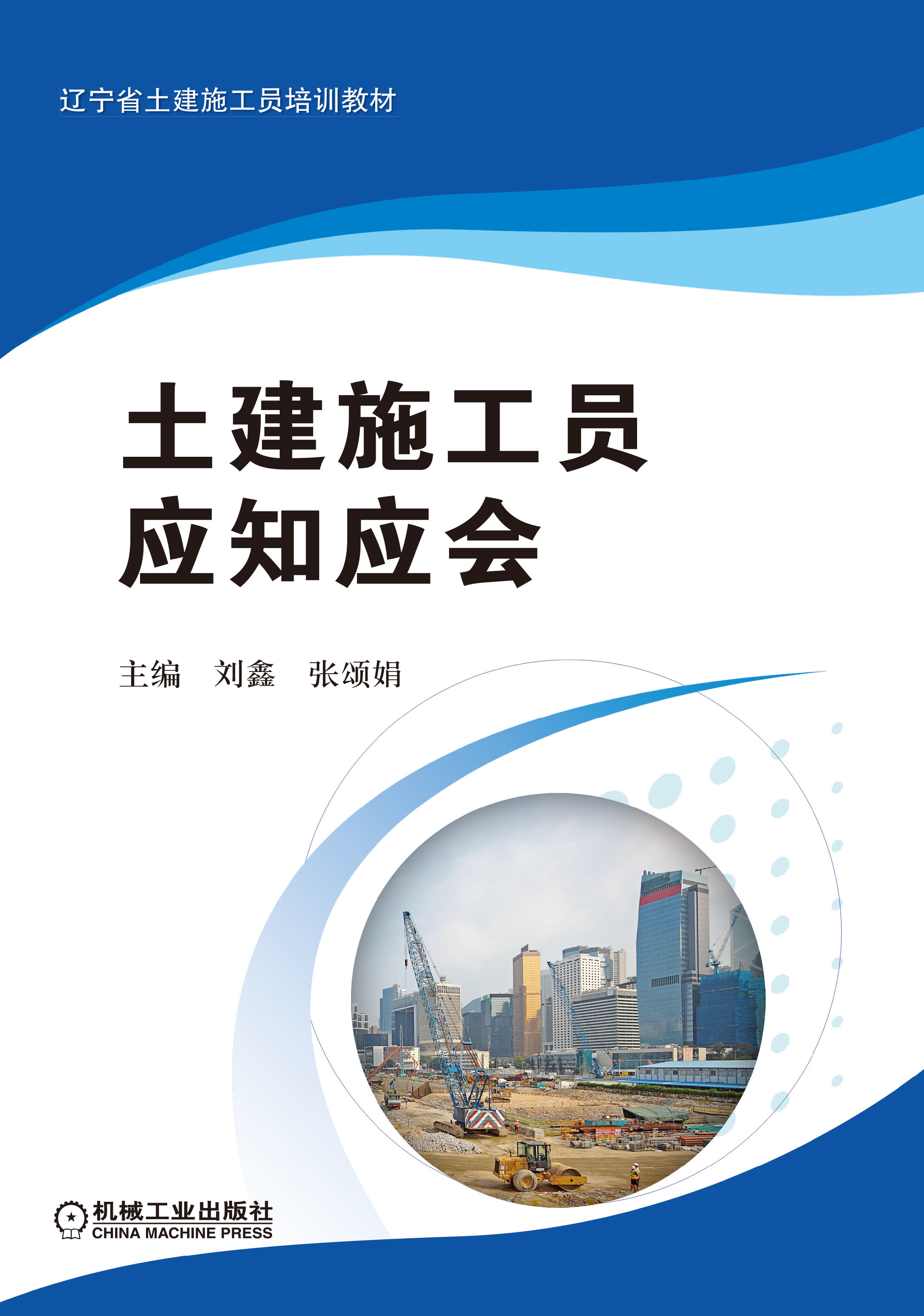 辽宁省土建施工员培训教材

土建施工员
应知应会

主编　刘鑫　张颂娟

机械工业出版社
CHINA MACHINE PRESS